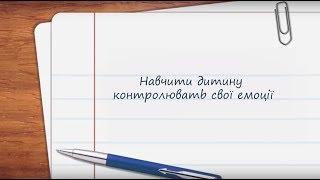 Навчити дитину контролювать свої емоції